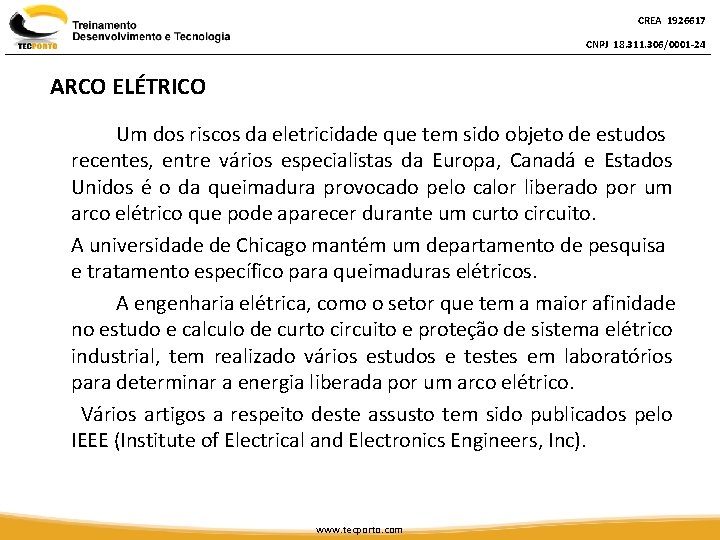 TECPORTO

Treinamento
Desenvolvimento e Tecnologia

CREA 1926617

CNPJ 18.311.306/0001-24

ARCO ELÉTRICO

Um dos riscos da eletricidade que tem sido objeto de estudos recentes, entre vários especialistas da Europa, Canadá e Estados Unidos é o da queimadura provocado pelo calor liberado por um arco elétrico que pode aparecer durante um curto circuito.

A universidade de Chicago mantém um departamento de pesquisa e tratamento específico para queimaduras elétricos.

A engenharia elétrica, como o setor que tem a maior afinidade no estudo e calculo de curto circuito e proteção de sistema elétrico industrial, tem realizado vários estudos e testes em laboratórios para determinar a energia liberada por um arco elétrico.

Vários artigos a respeito deste assusto tem sido publicados pelo IEEE (Institute of Electrical and Electronics Engineers, Inc).

www.tecporto.com